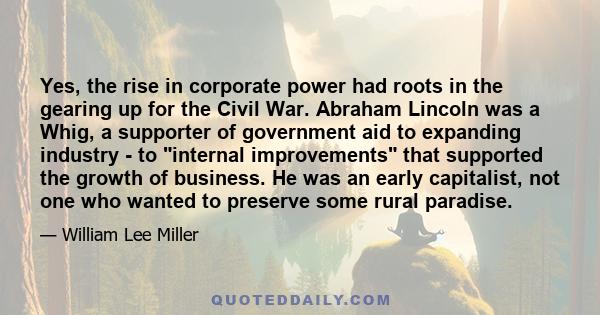 Yes, the rise in corporate power had roots in the gearing up for the Civil War. Abraham Lincoln was a Whig, a supporter of government aid to expanding industry - to "internal improvements" that supported the growth of business. He was an early capitalist, not one who wanted to preserve some rural paradise.

— William Lee Miller

QUOTEDDAILY.COM